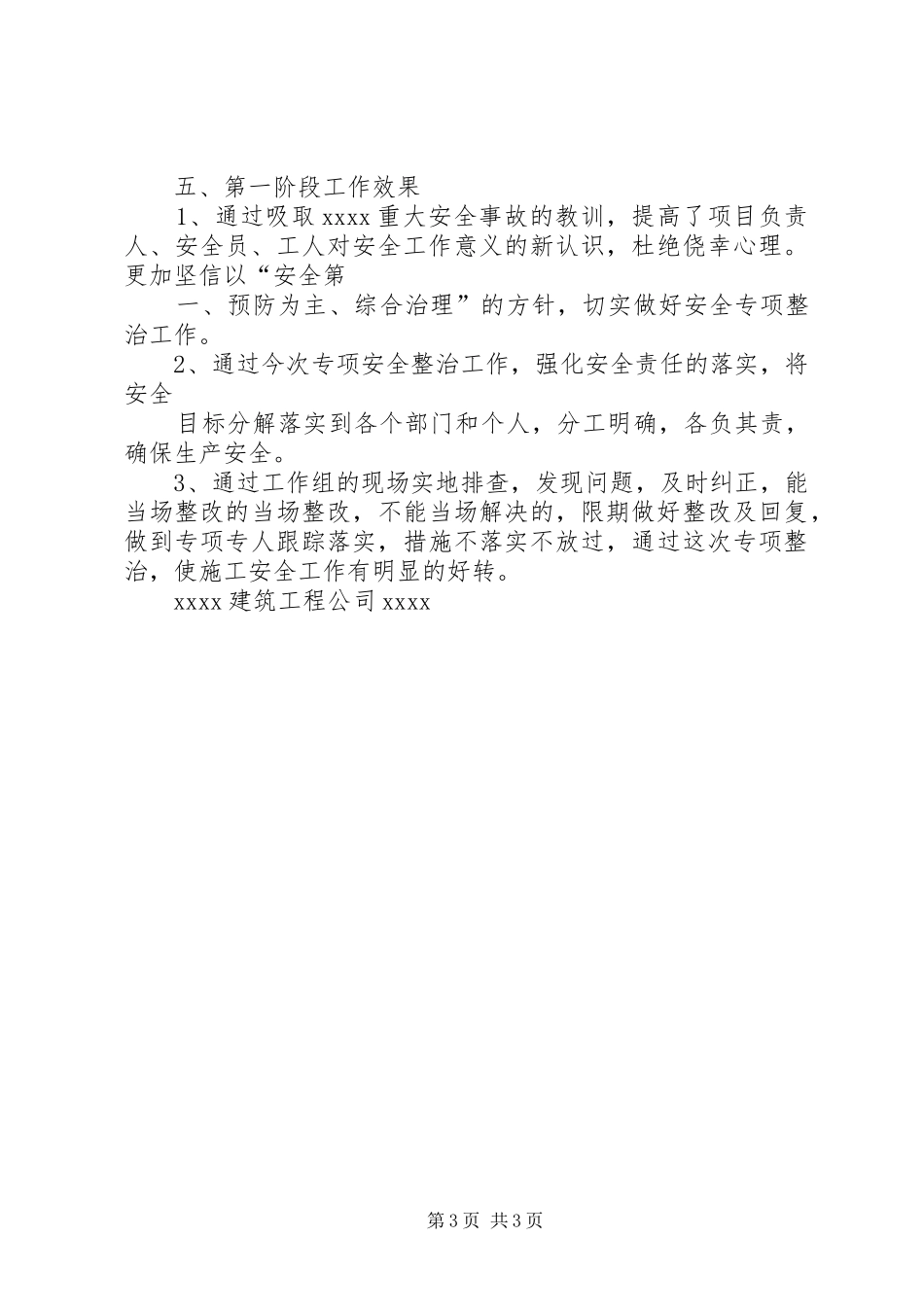 五、第一阶段工作效果

1、通过吸取 xxxx 重大安全事故的教训，提高了项目负责人、安全员、工人对安全工作意义的新认识，杜绝侥幸心理。更加坚信以“安全第

一、预防为主、综合治理”的方针，切实做好安全专项整治工作。

2、通过今次专项安全整治工作，强化安全责任的落实，将安全

目标分解落实到各个部门和个人，分工明确，各负其责，确保生产安全。

3、通过工作组的现场实地排查，发现问题，及时纠正，能当场整改的当场整改，不能当场解决的，限期做好整改及回复，做到专项专人跟踪落实，措施不落实不放过，通过这次专项整治，使施工安全工作有明显的好转。

xxxx 建筑工程公司 xxxx

第 3 页 共 3 页